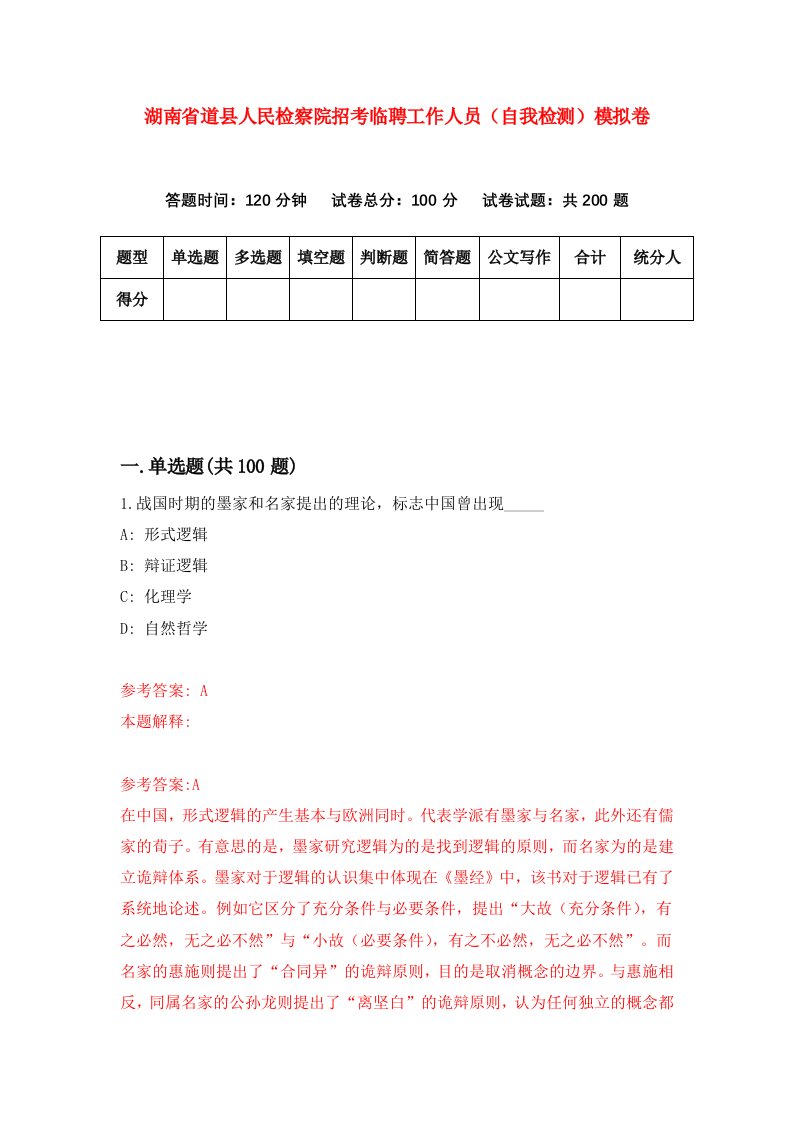 湖南省道县人民检察院招考临聘工作人员（自我检测）模拟卷

答题时间：120 分钟　试卷总分：100 分　试卷试题：共 200 题

| 题型 | 单选题 | 多选题 | 填空题 | 判断题 | 简答题 | 公文写作 | 合计 | 统分人 |
|---|---|---|---|---|---|---|---|---|
| 得分 | | | | | | | | |

一.单选题(共 100 题)

1.战国时期的墨家和名家提出的理论，标志中国曾出现_____

A: 形式逻辑

B: 辩证逻辑

C: 化理学

D: 自然哲学

参考答案: A

本题解释:

参考答案:A

在中国，形式逻辑的产生基本与欧洲同时。代表学派有墨家与名家，此外还有儒家的荀子。有意思的是，墨家研究逻辑为的是找到逻辑的原则，而名家为的是建立诡辩体系。墨家对于逻辑的认识集中体现在《墨经》中，该书对于逻辑已有了系统地论述。例如它区分了充分条件与必要条件，提出“大故（充分条件），有之必然，无之必不然”与“小故（必要条件），有之不必然，无之必不然”。而名家的惠施则提出了“合同异”的诡辩原则，目的是取消概念的边界。与惠施相反，同属名家的公孙龙则提出了“离坚白”的诡辩原则，认为任何独立的概念都